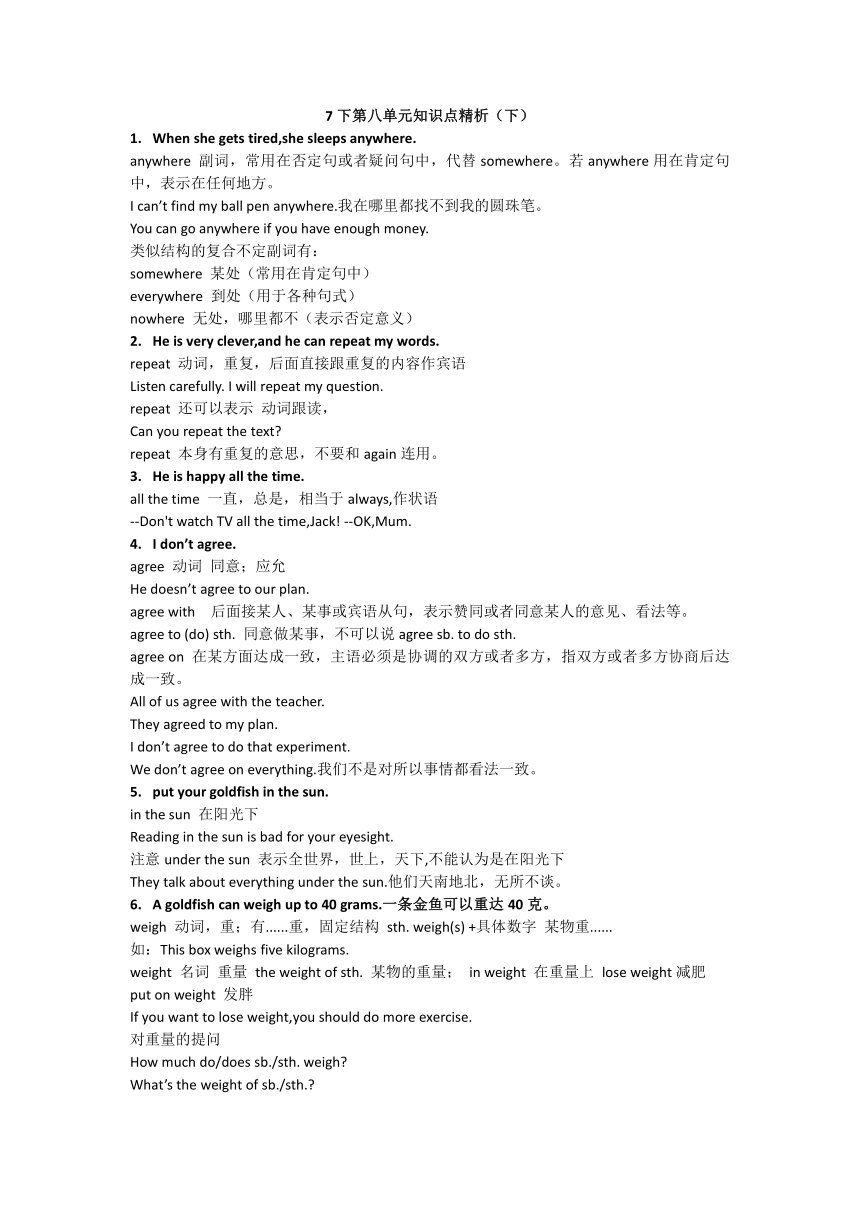 7 下第八单元知识点精析（下）

1. When she gets tired,she sleeps anywhere.

anywhere 副词，常用在否定句或者疑问句中，代替 somewhere。若 anywhere 用在肯定句中，表示在任何地方。

I can't find my ball pen anywhere.我在哪里都找不到我的圆珠笔。

You can go anywhere if you have enough money.

类似结构的复合不定副词有：

somewhere 某处（常用在肯定句中）

everywhere 到处（用于各种句式）

nowhere 无处，哪里都不（表示否定意义）

2. He is very clever,and he can repeat my words.

repeat 动词，重复，后面直接跟重复的内容作宾语

Listen carefully. I will repeat my question.

repeat 还可以表示 动词跟读，

Can you repeat the text?

repeat 本身有重复的意思，不要和 again 连用。

3. He is happy all the time.

all the time 一直，总是，相当于 always,作状语

--Don't watch TV all the time,Jack! --OK,Mum.

4. I don't agree.

agree 动词 同意；应允

He doesn't agree to our plan.

agree with 后面接某人、某事或宾语从句，表示赞同或者同意某人的意见、看法等。

agree to (do) sth. 同意做某事，不可以说 agree sb. to do sth.

agree on 在某方面达成一致，主语必须是协调的双方或者多方，指双方或者多方协商后达成一致。

All of us agree with the teacher.

They agreed to my plan.

I don't agree to do that experiment.

We don't agree on everything.我们不是对所以事情都看法一致。

5. put your goldfish in the sun.

in the sun 在阳光下

Reading in the sun is bad for your eyesight.

注意 under the sun 表示全世界，世上，天下,不能认为是在阳光下

They talk about everything under the sun.他们天南地北，无所不谈。

6. A goldfish can weigh up to 40 grams.一条金鱼可以重达 40 克。

weigh 动词，重；有......重，固定结构 sth. weigh(s) +具体数字 某物重......

如：This box weighs five kilograms.

weight 名词 重量 the weight of sth. 某物的重量； in weight 在重量上 lose weight 减肥 put on weight 发胖

If you want to lose weight,you should do more exercise.

对重量的提问

How much do/does sb./sth. weigh?

What's the weight of sb./sth.?